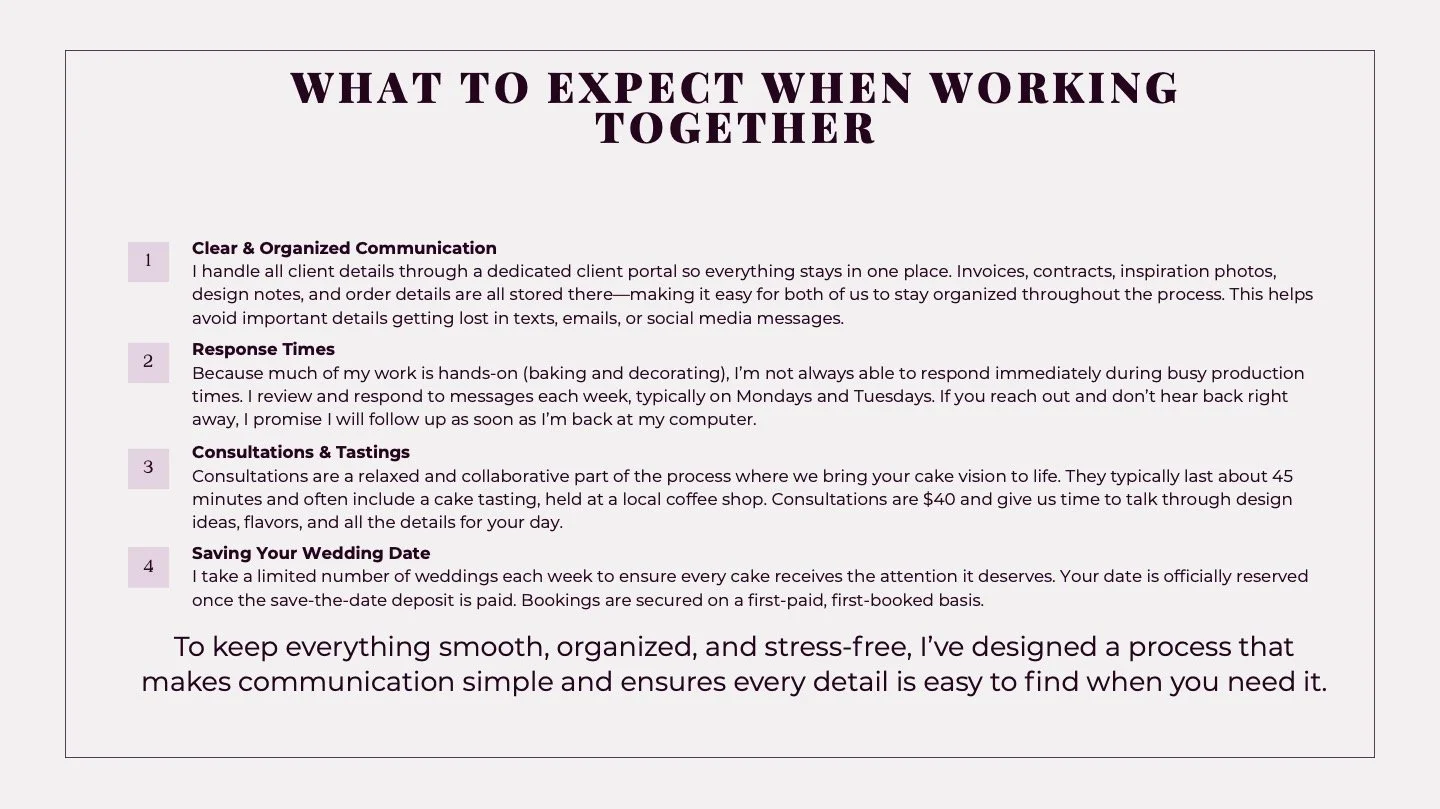 WHAT TO EXPECT WHEN WORKING TOGETHER

1

Clear & Organized Communication

I handle all client details through a dedicated client portal so everything stays in one place. Invoices, contracts, inspiration photos, design notes, and order details are all stored there—making it easy for both of us to stay organized throughout the process. This helps avoid important details getting lost in texts, emails, or social media messages.

2

Response Times

Because much of my work is hands-on (baking and decorating), I'm not always able to respond immediately during busy production times. I review and respond to messages each week, typically on Mondays and Tuesdays. If you reach out and don't hear back right away, I promise I will follow up as soon as I'm back at my computer.

3

Consultations & Tastings

Consultations are a relaxed and collaborative part of the process where we bring your cake vision to life. They typically last about 45 minutes and often include a cake tasting, held at a local coffee shop. Consultations are $40 and give us time to talk through design ideas, flavors, and all the details for your day.

4

Saving Your Wedding Date

I take a limited number of weddings each week to ensure every cake receives the attention it deserves. Your date is officially reserved once the save-the-date deposit is paid. Bookings are secured on a first-paid, first-booked basis.

To keep everything smooth, organized, and stress-free, I've designed a process that makes communication simple and ensures every detail is easy to find when you need it.